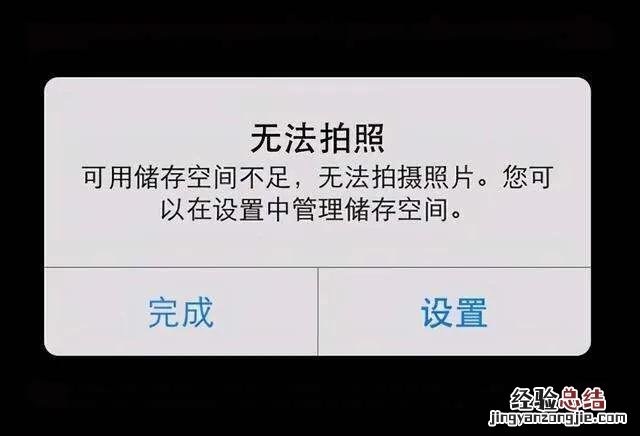 无法拍照

可用储存空间不足，无法拍摄照片。您可以在设置中管理储存空间。

完成

设置

经验总结
jingyanzongjie.com